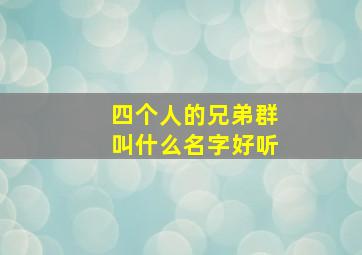 四个人的兄弟群
叫什么名字好听